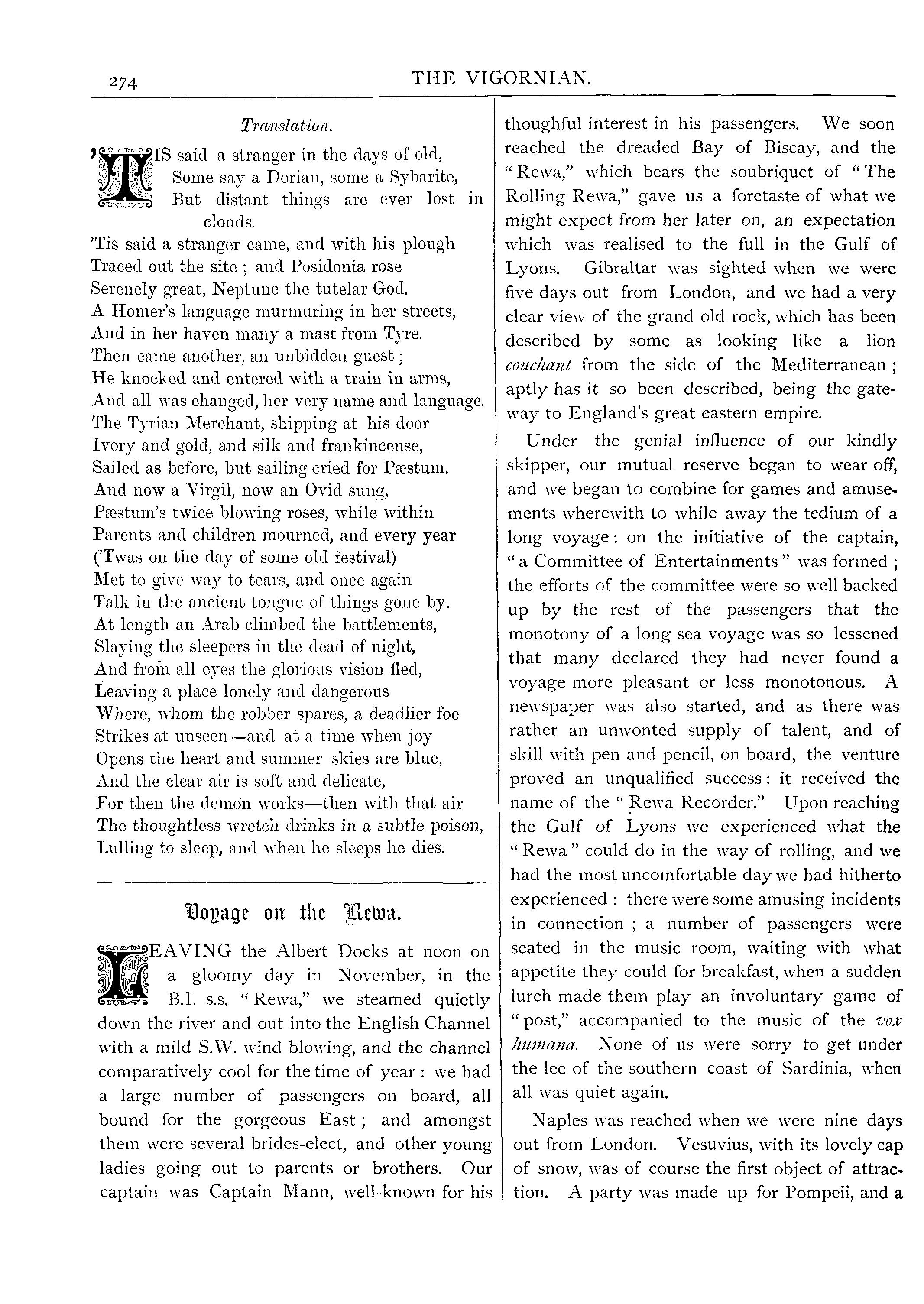 274

THE VIGORNIAN.

Translation.

'TIS said a stranger in the days of old,
Some say a Dorian, some a Sybarite,
But distant things are ever lost in clouds.
'Tis said a stranger came, and with his plough
Traced out the site ; and Posidonia rose
Serenely great, Neptune the tutelar God.
A Homer's language murmuring in her streets,
And in her haven many a mast from Tyre.
Then came another, an unbidden guest ;
He knocked and entered with a train in arms,
And all was changed, her very name and language.
The Tyrian Merchant, shipping at his door
Ivory and gold, and silk and frankincense,
Sailed as before, but sailing cried for Pæstum.
And now a Virgil, now an Ovid sung,
Pæstum's twice blowing roses, while within
Parents and children mourned, and every year
('Twas on the day of some old festival)
Met to give way to tears, and once again
Talk in the ancient tongue of things gone by.
At length an Arab climbed the battlements,
Slaying the sleepers in the dead of night,
And from all eyes the glorious vision fled,
Leaving a place lonely and dangerous
Where, whom the robber spares, a deadlier foe
Strikes at unseen—and at a time when joy
Opens the heart and summer skies are blue,
And the clear air is soft and delicate,
For then the demon works—then with that air
The thoughtless wretch drinks in a subtle poison,
Lulling to sleep, and when he sleeps he dies.

Voyage on the Rewa.

LEAVING the Albert Docks at noon on a gloomy day in November, in the B.I. s.s. "Rewa," we steamed quietly down the river and out into the English Channel with a mild S.W. wind blowing, and the channel comparatively cool for the time of year : we had a large number of passengers on board, all bound for the gorgeous East ; and amongst them were several brides-elect, and other young ladies going out to parents or brothers. Our captain was Captain Mann, well-known for his thoughful interest in his passengers. We soon reached the dreaded Bay of Biscay, and the "Rewa," which bears the soubriquet of "The Rolling Rewa," gave us a foretaste of what we might expect from her later on, an expectation which was realised to the full in the Gulf of Lyons. Gibraltar was sighted when we were five days out from London, and we had a very clear view of the grand old rock, which has been described by some as looking like a lion couchant from the side of the Mediterranean ; aptly has it so been described, being the gateway to England's great eastern empire.

Under the genial influence of our kindly skipper, our mutual reserve began to wear off, and we began to combine for games and amusements wherewith to while away the tedium of a long voyage : on the initiative of the captain, "a Committee of Entertainments" was formed ; the efforts of the committee were so well backed up by the rest of the passengers that the monotony of a long sea voyage was so lessened that many declared they had never found a voyage more pleasant or less monotonous. A newspaper was also started, and as there was rather an unwonted supply of talent, and of skill with pen and pencil, on board, the venture proved an unqualified success : it received the name of the "Rewa Recorder." Upon reaching the Gulf of Lyons we experienced what the "Rewa" could do in the way of rolling, and we had the most uncomfortable day we had hitherto experienced : there were some amusing incidents in connection ; a number of passengers were seated in the music room, waiting with what appetite they could for breakfast, when a sudden lurch made them play an involuntary game of "post," accompanied to the music of the vox humana. None of us were sorry to get under the lee of the southern coast of Sardinia, when all was quiet again.

Naples was reached when we were nine days out from London. Vesuvius, with its lovely cap of snow, was of course the first object of attraction. A party was made up for Pompeii, and a